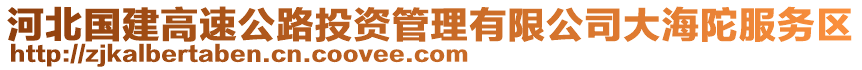 河北国建高速公路投资管理有限公司大海陀服务区
http://zjkalbertaben.cn.coovee.com